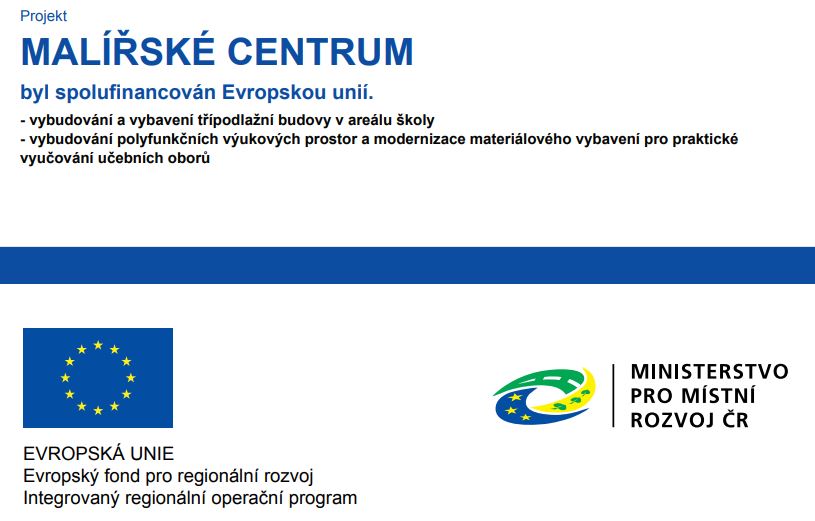 Projekt

MALÍŘSKÉ CENTRUM

byl spolufinancován Evropskou unií.

- vybudování a vybavení třípodlažní budovy v areálu školy
- vybudování polyfunkčních výukových prostor a modernizace materiálového vybavení pro praktické vyučování učebních oborů

EVROPSKÁ UNIE
Evropský fond pro regionální rozvoj
Integrovaný regionální operační program

MINISTERSTVO
PRO MÍSTNÍ
ROZVOJ ČR